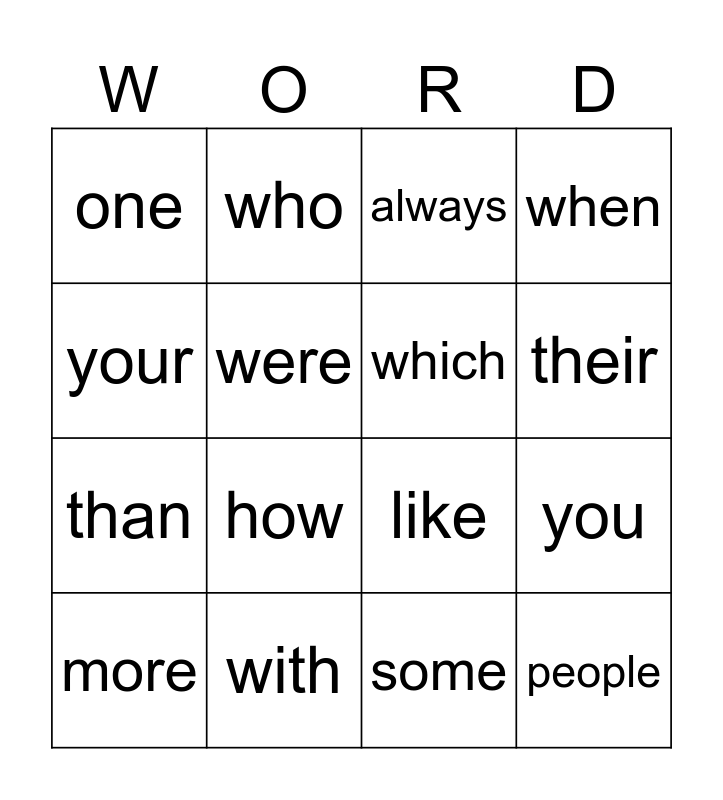 | W | O | R | D |
|---|---|---|---|
| one | who | always | when |
| your | were | which | their |
| than | how | like | you |
| more | with | some | people |